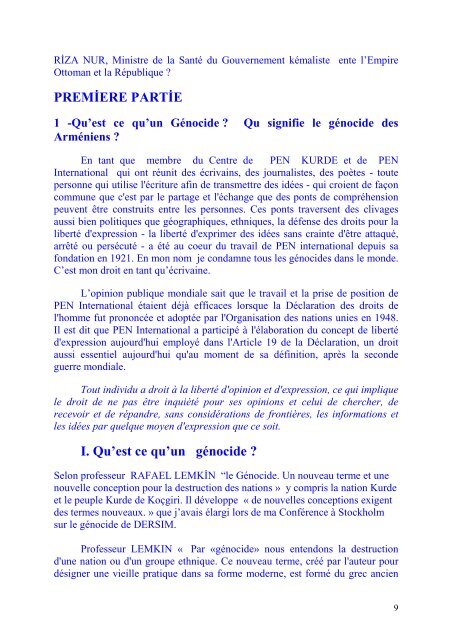 RİZA NUR, Ministre de la Santé du Gouvernement kémaliste ente l'Empire Ottoman et la République ?

PREMİERE PARTİE

1 -Qu'est ce qu'un Génocide ? Qu signifie le génocide des Arméniens ?

En tant que membre du Centre de PEN KURDE et de PEN International qui ont réunit des écrivains, des journalistes, des poètes - toute personne qui utilise l'écriture afin de transmettre des idées - qui croient de façon commune que c'est par le partage et l'échange que des ponts de compréhension peuvent être construits entre les personnes. Ces ponts traversent des clivages aussi bien politiques que géographiques, ethniques, la défense des droits pour la liberté d'expression - la liberté d'exprimer des idées sans crainte d'être attaqué, arrêté ou persécuté - a été au coeur du travail de PEN international depuis sa fondation en 1921. En mon nom je condamne tous les génocides dans le monde. C'est mon droit en tant qu'écrivaine.

L'opinion publique mondiale sait que le travail et la prise de position de PEN International étaient déjà efficaces lorsque la Déclaration des droits de l'homme fut prononcée et adoptée par l'Organisation des nations unies en 1948. Il est dit que PEN International a participé à l'élaboration du concept de liberté d'expression aujourd'hui employé dans l'Article 19 de la Déclaration, un droit aussi essentiel aujourd'hui qu'au moment de sa définition, après la seconde guerre mondiale.

Tout individu a droit à la liberté d'opinion et d'expression, ce qui implique le droit de ne pas être inquiété pour ses opinions et celui de chercher, de recevoir et de répandre, sans considérations de frontières, les informations et les idées par quelque moyen d'expression que ce soit.

I. Qu'est ce qu'un génocide ?

Selon professeur RAFAEL LEMKİN "le Génocide. Un nouveau terme et une nouvelle conception pour la destruction des nations » y compris la nation Kurde et le peuple Kurde de Koçgiri. Il développe « de nouvelles conceptions exigent des termes nouveaux. » que j'avais élargi lors de ma Conférence à Stockholm sur le génocide de DERSIM.

Professeur LEMKIN « Par «génocide» nous entendons la destruction d'une nation ou d'un groupe ethnique. Ce nouveau terme, créé par l'auteur pour désigner une vieille pratique dans sa forme moderne, est formé du grec ancien

9